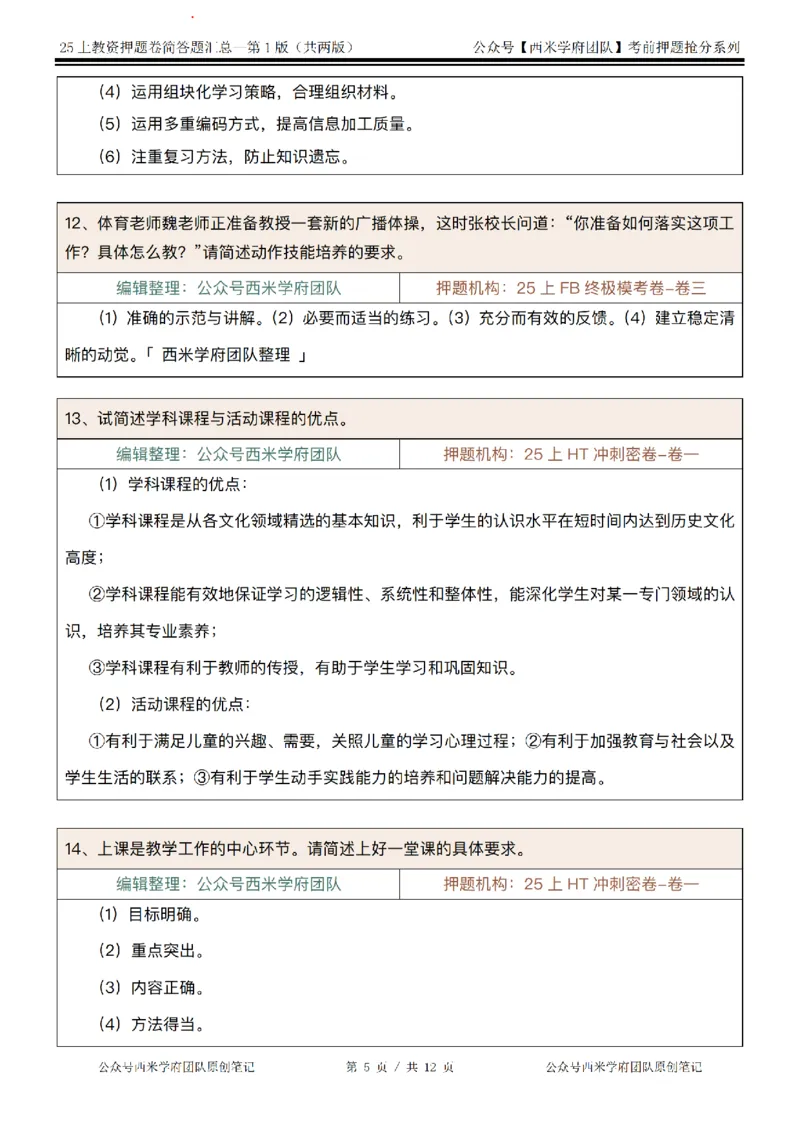 25 上教资押题卷简答题汇总—第 1 版（共两版）　　公众号【西米学府团队】考前押题抢分系列

（4）运用组块化学习策略，合理组织材料。

（5）运用多重编码方式，提高信息加工质量。

（6）注重复习方法，防止知识遗忘。

12、体育老师魏老师正准备教授一套新的广播体操，这时张校长问道：“你准备如何落实这项工作？具体怎么教？”请简述动作技能培养的要求。

| 编辑整理：公众号西米学府团队 | 押题机构：25 上 FB 终极模考卷-卷三 |
|---|---|

（1）准确的示范与讲解。（2）必要而适当的练习。（3）充分而有效的反馈。（4）建立稳定清晰的动觉。「 西米学府团队整理 」

13、试简述学科课程与活动课程的优点。

| 编辑整理：公众号西米学府团队 | 押题机构：25 上 HT 冲刺密卷-卷一 |
|---|---|

（1）学科课程的优点：

①学科课程是从各文化领域精选的基本知识，利于学生的认识水平在短时间内达到历史文化高度；

②学科课程能有效地保证学习的逻辑性、系统性和整体性，能深化学生对某一专门领域的认识，培养其专业素养；

③学科课程有利于教师的传授，有助于学生学习和巩固知识。

（2）活动课程的优点：

①有利于满足儿童的兴趣、需要，关照儿童的学习心理过程；②有利于加强教育与社会以及学生生活的联系；③有利于学生动手实践能力的培养和问题解决能力的提高。

14、上课是教学工作的中心环节。请简述上好一堂课的具体要求。

| 编辑整理：公众号西米学府团队 | 押题机构：25 上 HT 冲刺密卷-卷一 |
|---|---|

（1）目标明确。

（2）重点突出。

（3）内容正确。

（4）方法得当。

公众号西米学府团队原创笔记　　第 5 页 / 共 12 页　　公众号西米学府团队原创笔记